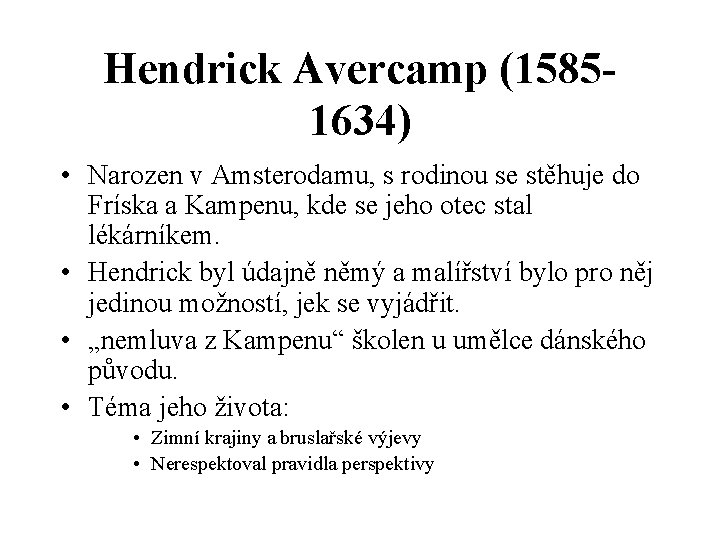 Hendrick Avercamp (1585-1634)

• Narozen v Amsterodamu, s rodinou se stěhuje do Fríska a Kampenu, kde se jeho otec stal lékárníkem.
• Hendrick byl údajně němý a malířství bylo pro něj jedinou možností, jek se vyjádřit.
• „nemluva z Kampenu“ školen u umělce dánského původu.
• Téma jeho života:
  • Zimní krajiny a bruslařské výjevy
  • Nerespektoval pravidla perspektivy